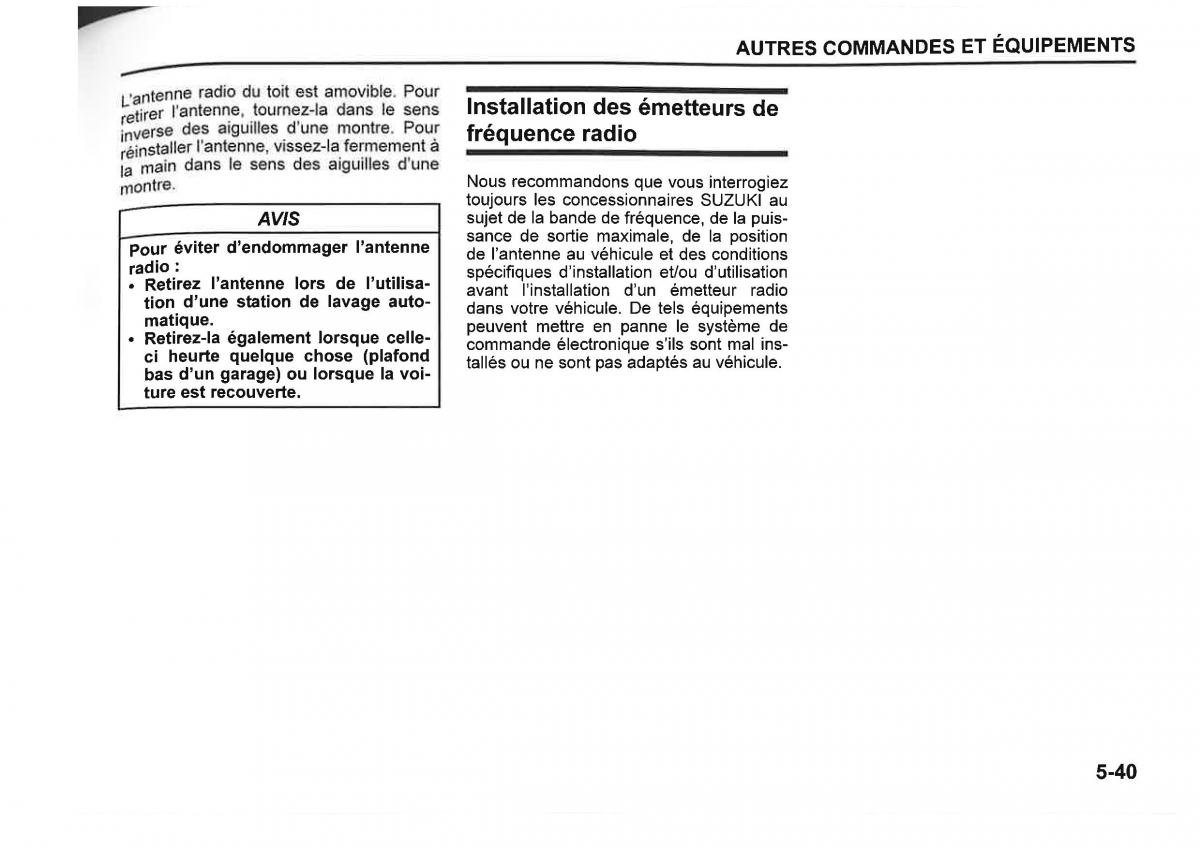 AUTRES COMMANDES ET ÉQUIPEMENTS

L'antenne radio du toit est amovible. Pour retirer l'antenne, tournez-la dans le sens inverse des aiguilles d'une montre. Pour réinstaller l'antenne, vissez-la fermement à la main dans le sens des aiguilles d'une montre.

AVIS

Pour éviter d'endommager l'antenne radio :
• Retirez l'antenne lors de l'utilisation d'une station de lavage automatique.
• Retirez-la également lorsque celle-ci heurte quelque chose (plafond bas d'un garage) ou lorsque la voiture est recouverte.

Installation des émetteurs de fréquence radio

Nous recommandons que vous interrogiez toujours les concessionnaires SUZUKI au sujet de la bande de fréquence, de la puissance de sortie maximale, de la position de l'antenne au véhicule et des conditions spécifiques d'installation et/ou d'utilisation avant l'installation d'un émetteur radio dans votre véhicule. De tels équipements peuvent mettre en panne le système de commande électronique s'ils sont mal installés ou ne sont pas adaptés au véhicule.

5-40